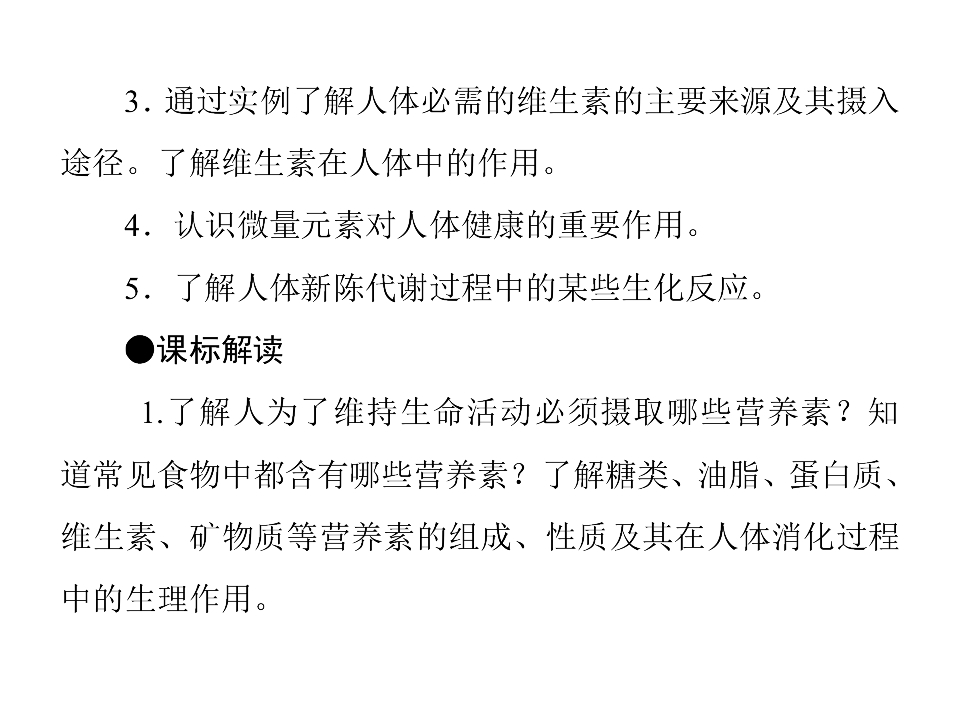 3.通过实例了解人体必需的维生素的主要来源及其摄入途径。了解维生素在人体中的作用。

4.认识微量元素对人体健康的重要作用。

5.了解人体新陈代谢过程中的某些生化反应。

●课标解读

1.了解人为了维持生命活动必须摄取哪些营养素？知道常见食物中都含有哪些营养素？了解糖类、油脂、蛋白质、维生素、矿物质等营养素的组成、性质及其在人体消化过程中的生理作用。